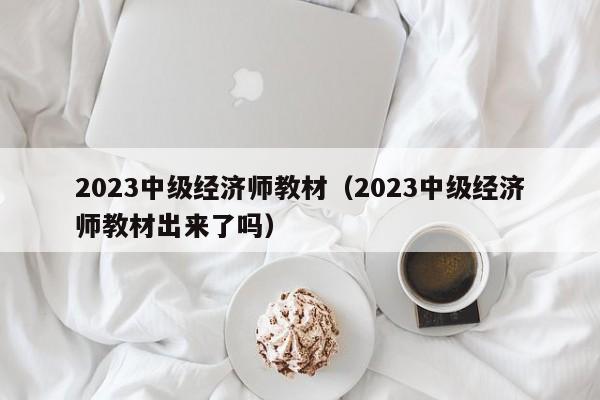 2023中级经济师教材（2023中级经济师教材出来了吗）